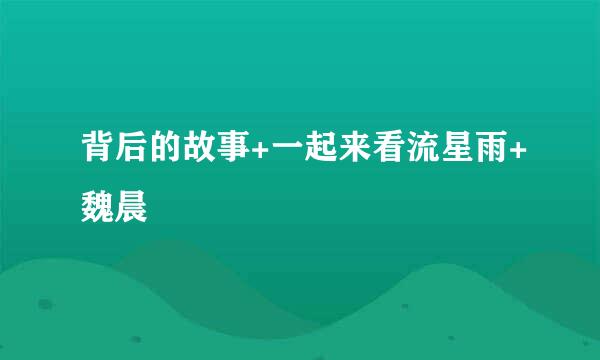 背后的故事+一起来看流星雨+魏晨